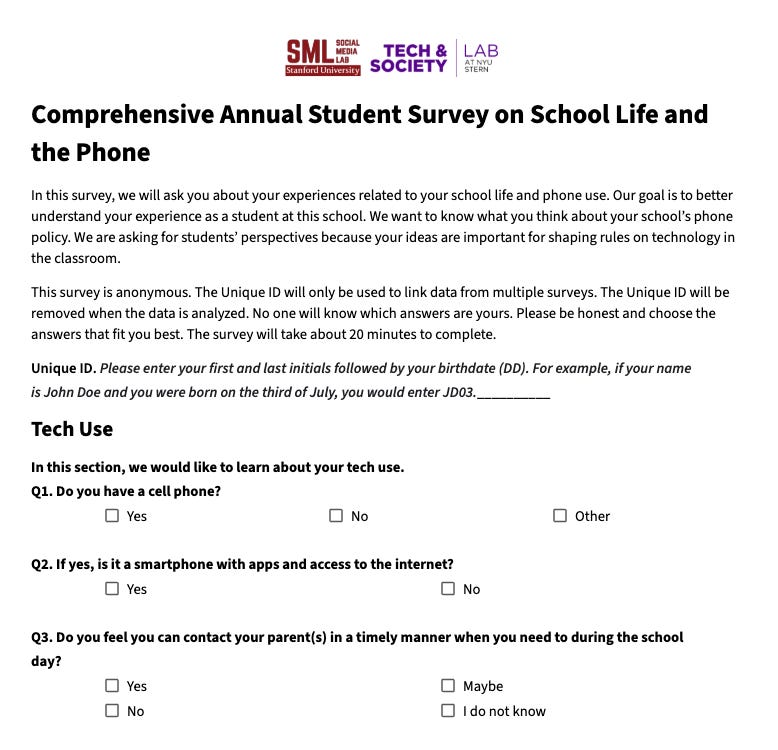 SML SOCIAL MEDIA LAB Stanford University TECH & SOCIETY LAB AT NYU STERN

Comprehensive Annual Student Survey on School Life and the Phone

In this survey, we will ask you about your experiences related to your school life and phone use. Our goal is to better understand your experience as a student at this school. We want to know what you think about your school's phone policy. We are asking for students' perspectives because your ideas are important for shaping rules on technology in the classroom.

This survey is anonymous. The Unique ID will only be used to link data from multiple surveys. The Unique ID will be removed when the data is analyzed. No one will know which answers are yours. Please be honest and choose the answers that fit you best. The survey will take about 20 minutes to complete.

Unique ID. Please enter your first and last initials followed by your birthdate (DD). For example, if your name is John Doe and you were born on the third of July, you would enter JD03.__________

Tech Use

In this section, we would like to learn about your tech use.

Q1. Do you have a cell phone?

☐ Yes ☐ No ☐ Other

Q2. If yes, is it a smartphone with apps and access to the internet?

☐ Yes ☐ No

Q3. Do you feel you can contact your parent(s) in a timely manner when you need to during the school day?

☐ Yes ☐ Maybe
☐ No ☐ I do not know